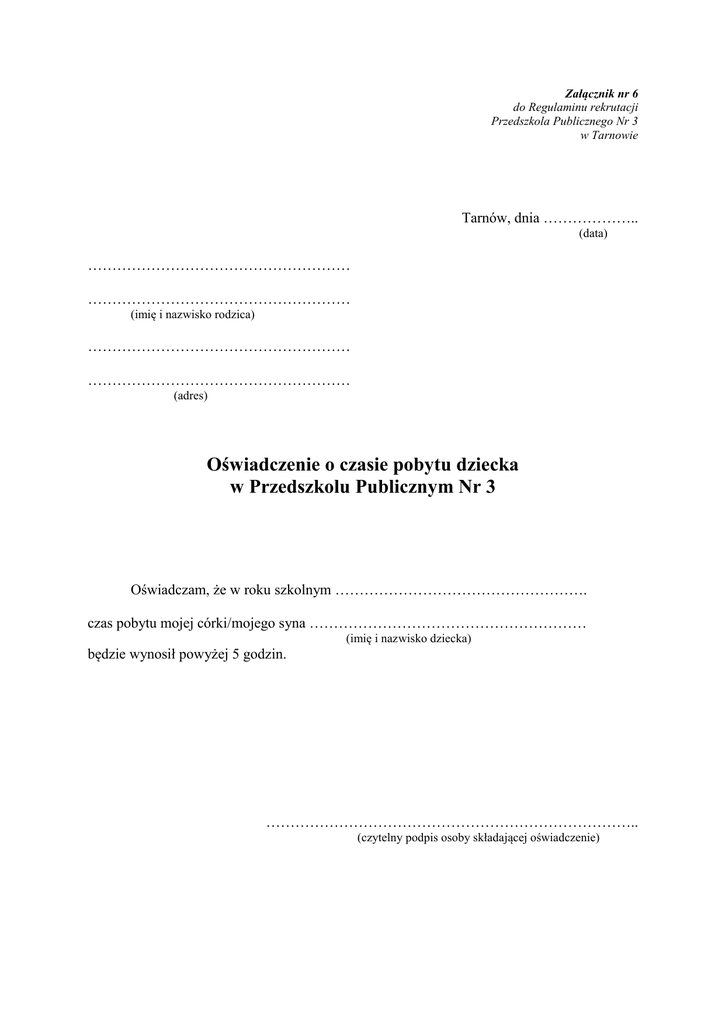 Załącznik nr 6
do Regulaminu rekrutacji
Przedszkola Publicznego Nr 3
w Tarnowie

Tarnów, dnia ____
(data)

____

____
(imię i nazwisko rodzica)

____

____
(adres)

Oświadczenie o czasie pobytu dziecka
w Przedszkolu Publicznym Nr 3

Oświadczam, że w roku szkolnym ____

czas pobytu mojej córki/mojego syna ____
(imię i nazwisko dziecka)
będzie wynosił powyżej 5 godzin.

____
(czytelny podpis osoby składającej oświadczenie)